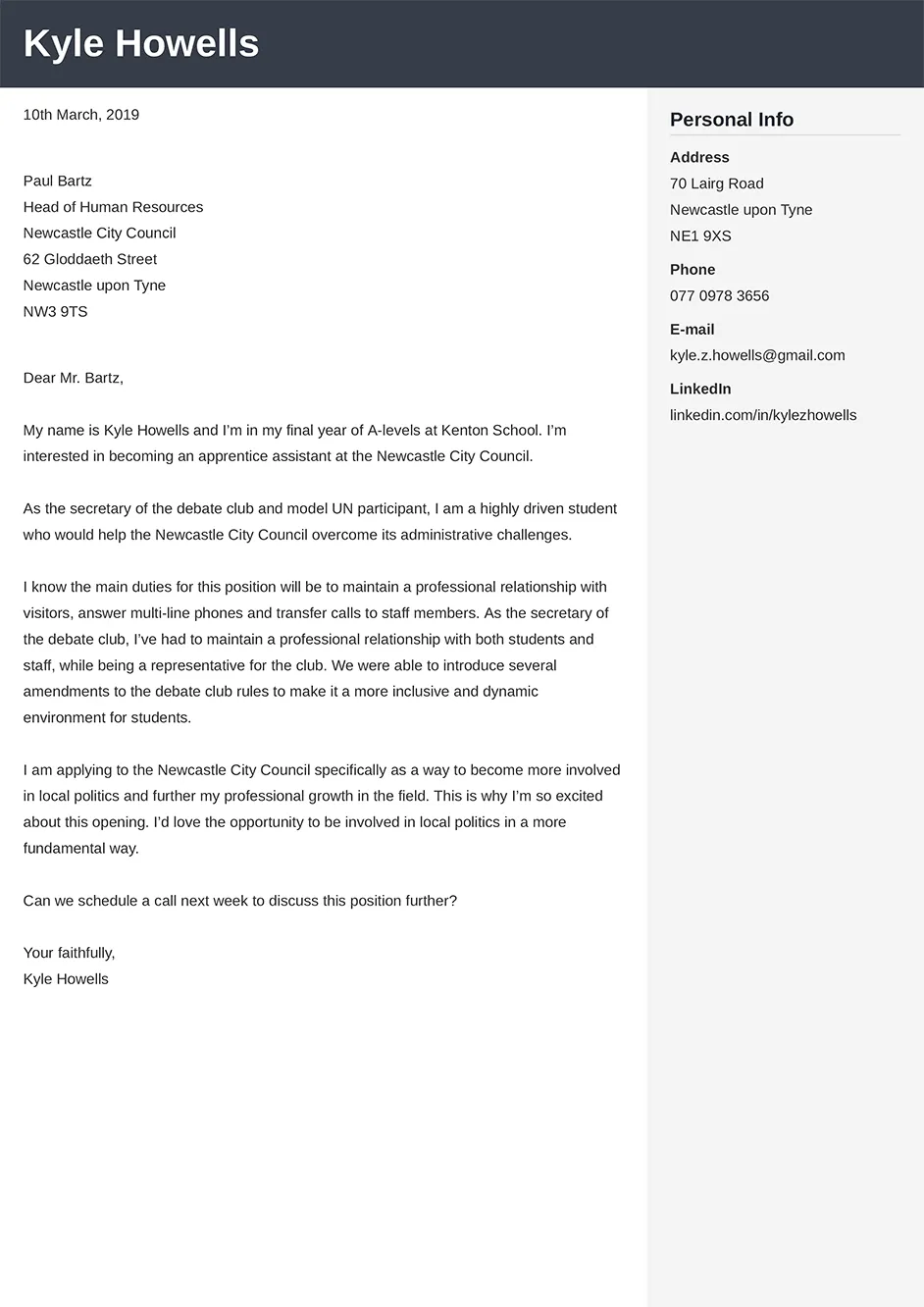 Kyle Howells

10th March, 2019

Paul Bartz
Head of Human Resources
Newcastle City Council
62 Gloddaeth Street
Newcastle upon Tyne
NW3 9TS

Dear Mr. Bartz,

My name is Kyle Howells and I'm in my final year of A-levels at Kenton School. I'm interested in becoming an apprentice assistant at the Newcastle City Council.

As the secretary of the debate club and model UN participant, I am a highly driven student who would help the Newcastle City Council overcome its administrative challenges.

I know the main duties for this position will be to maintain a professional relationship with visitors, answer multi-line phones and transfer calls to staff members. As the secretary of the debate club, I've had to maintain a professional relationship with both students and staff, while being a representative for the club. We were able to introduce several amendments to the debate club rules to make it a more inclusive and dynamic environment for students.

I am applying to the Newcastle City Council specifically as a way to become more involved in local politics and further my professional growth in the field. This is why I'm so excited about this opening. I'd love the opportunity to be involved in local politics in a more fundamental way.

Can we schedule a call next week to discuss this position further?

Your faithfully,
Kyle Howells

Personal Info

Address
70 Lairg Road
Newcastle upon Tyne
NE1 9XS

Phone
077 0978 3656

E-mail
kyle.z.howells@gmail.com

LinkedIn
linkedin.com/in/kylezhowells